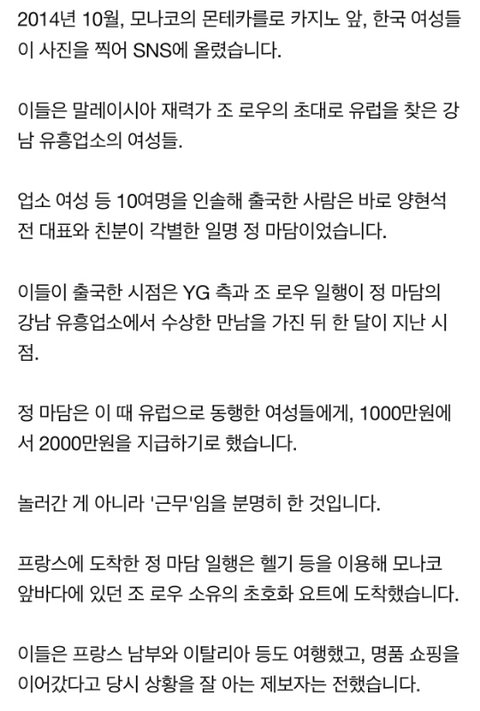 2014년 10월, 모나코의 몬테카를로 카지노 앞, 한국 여성들이 사진을 찍어 SNS에 올렸습니다.

이들은 말레이시아 재력가 조 로우의 초대로 유럽을 찾은 강남 유흥업소의 여성들.

업소 여성 등 10여명을 인솔해 출국한 사람은 바로 양현석 전 대표와 친분이 각별한 일명 정 마담이었습니다.

이들이 출국한 시점은 YG 측과 조 로우 일행이 정 마담의 강남 유흥업소에서 수상한 만남을 가진 뒤 한 달이 지난 시점.

정 마담은 이 때 유럽으로 동행한 여성들에게, 1000만원에서 2000만원을 지급하기로 했습니다.

놀러간 게 아니라 '근무'임을 분명히 한 것입니다.

프랑스에 도착한 정 마담 일행은 헬기 등을 이용해 모나코 앞바다에 있던 조 로우 소유의 초호화 요트에 도착했습니다.

이들은 프랑스 남부와 이탈리아 등도 여행했고, 명품 쇼핑을 이어갔다고 당시 상황을 잘 아는 제보자는 전했습니다.